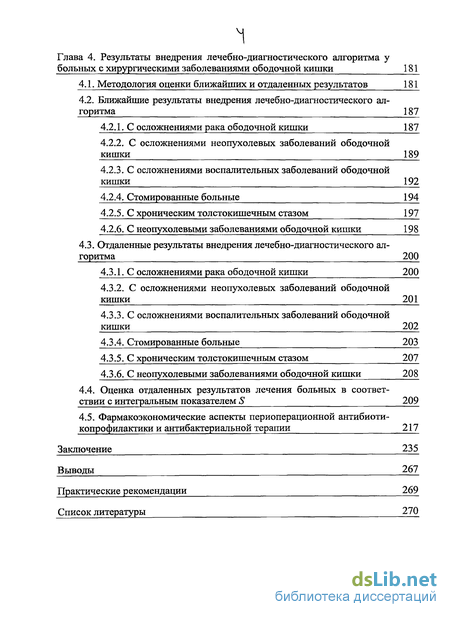 4

Глава 4. Результаты внедрения лечебно-диагностического алгоритма у больных с хирургическими заболеваниями ободочной кишки 181

4.1. Методология оценки ближайших и отдаленных результатов 181

4.2. Ближайшие результаты внедрения лечебно-диагностического алгоритма 187

4.2.1. С осложнениями рака ободочной кишки 187

4.2.2. С осложнениями неопухолевых заболеваний ободочной кишки 189

4.2.3. С осложнениями воспалительных заболеваний ободочной кишки 192

4.2.4. Стомированные больные 194

4.2.5. С хроническим толстокишечным стазом 197

4.2.6. С неопухолевыми заболеваниями ободочной кишки 198

4.3. Отдаленные результаты внедрения лечебно-диагностического алгоритма 200

4.3.1. С осложнениями рака ободочной кишки 200

4.3.2. С осложнениями неопухолевых заболеваний ободочной кишки 201

4.3.3. С осложнениями воспалительных заболеваний ободочной кишки 202

4.3.4. Стомированные больные 203

4.3.5. С хроническим толстокишечным стазом 207

4.3.6. С неопухолевыми заболеваниями ободочной кишки 208

4.4. Оценка отдаленных результатов лечения больных в соответствии с интегральным показателем $S$ 209

4.5. Фармакоэкономические аспекты периоперационной антибиотикопрофилактики и антибактериальной терапии 217

Заключение 235

Выводы 267

Практические рекомендации 269

Список литературы 270

dsLib.net
библиотека диссертаций